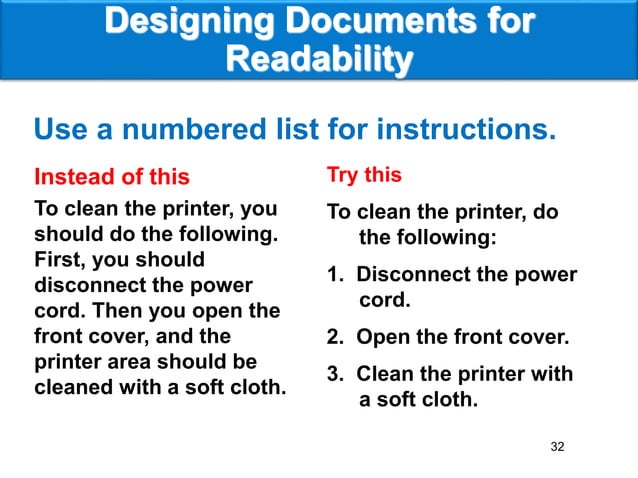 Designing Documents for Readability

Use a numbered list for instructions.

Instead of this

To clean the printer, you should do the following. First, you should disconnect the power cord. Then you open the front cover, and the printer area should be cleaned with a soft cloth.

Try this

To clean the printer, do the following:

1. Disconnect the power cord.
2. Open the front cover.
3. Clean the printer with a soft cloth.

32